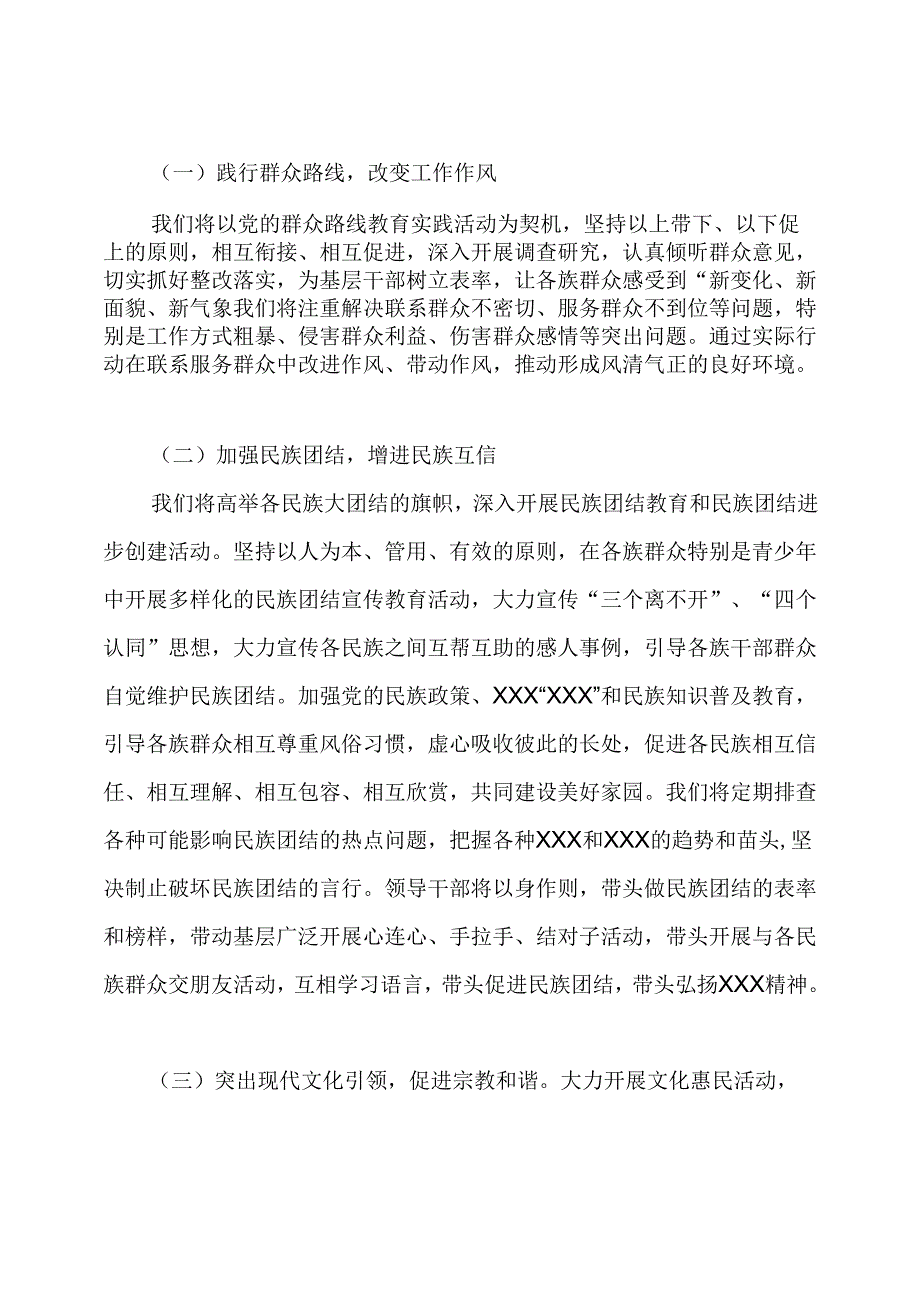 （一）践行群众路线，改变工作作风

我们将以党的群众路线教育实践活动为契机，坚持以上带下、以下促上的原则，相互衔接、相互促进，深入开展调查研究，认真倾听群众意见，切实抓好整改落实，为基层干部树立表率，让各族群众感受到“新变化、新面貌、新气象我们将注重解决联系群众不密切、服务群众不到位等问题，特别是工作方式粗暴、侵害群众利益、伤害群众感情等突出问题。通过实际行动在联系服务群众中改进作风、带动作风，推动形成风清气正的良好环境。

（二）加强民族团结，增进民族互信

我们将高举各民族大团结的旗帜，深入开展民族团结教育和民族团结进步创建活动。坚持以人为本、管用、有效的原则，在各族群众特别是青少年中开展多样化的民族团结宣传教育活动，大力宣传“三个离不开”、“四个认同”思想，大力宣传各民族之间互帮互助的感人事例，引导各族干部群众自觉维护民族团结。加强党的民族政策、XXX“XXX”和民族知识普及教育，引导各族群众相互尊重风俗习惯，虚心吸收彼此的长处，促进各民族相互信任、相互理解、相互包容、相互欣赏，共同建设美好家园。我们将定期排查各种可能影响民族团结的热点问题，把握各种XXX和XXX的趋势和苗头，坚决制止破坏民族团结的言行。领导干部将以身作则，带头做民族团结的表率和榜样，带动基层广泛开展心连心、手拉手、结对子活动，带头开展与各民族群众交朋友活动，互相学习语言，带头促进民族团结，带头弘扬XXX精神。

（三）突出现代文化引领，促进宗教和谐。大力开展文化惠民活动，